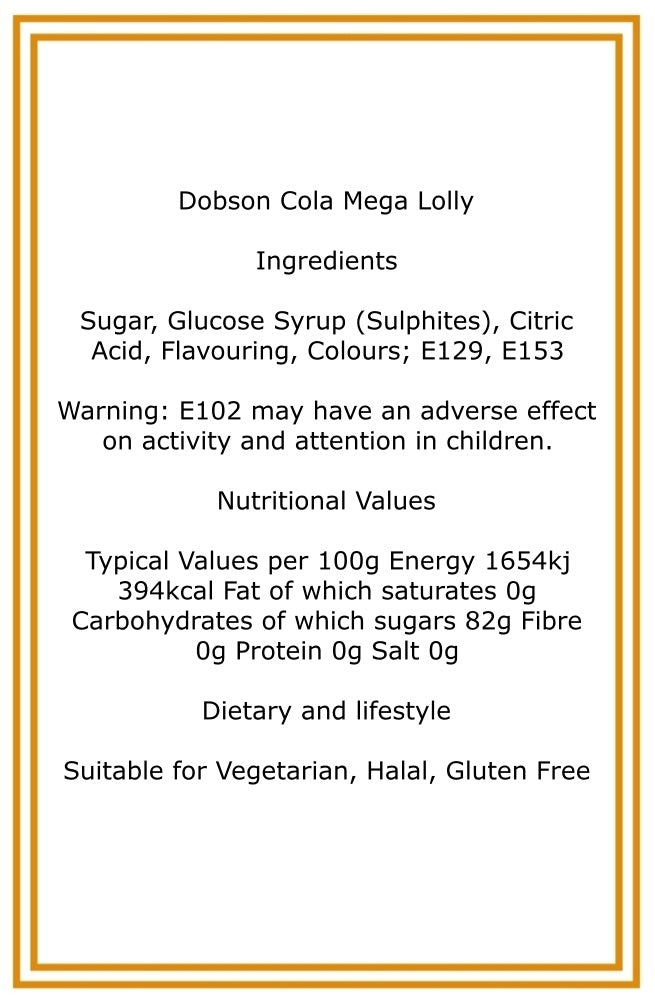 Dobson Cola Mega Lolly

Ingredients

Sugar, Glucose Syrup (Sulphites), Citric Acid, Flavouring, Colours; E129, E153

Warning: E102 may have an adverse effect on activity and attention in children.

Nutritional Values

Typical Values per 100g Energy 1654kj 394kcal Fat of which saturates 0g Carbohydrates of which sugars 82g Fibre 0g Protein 0g Salt 0g

Dietary and lifestyle

Suitable for Vegetarian, Halal, Gluten Free